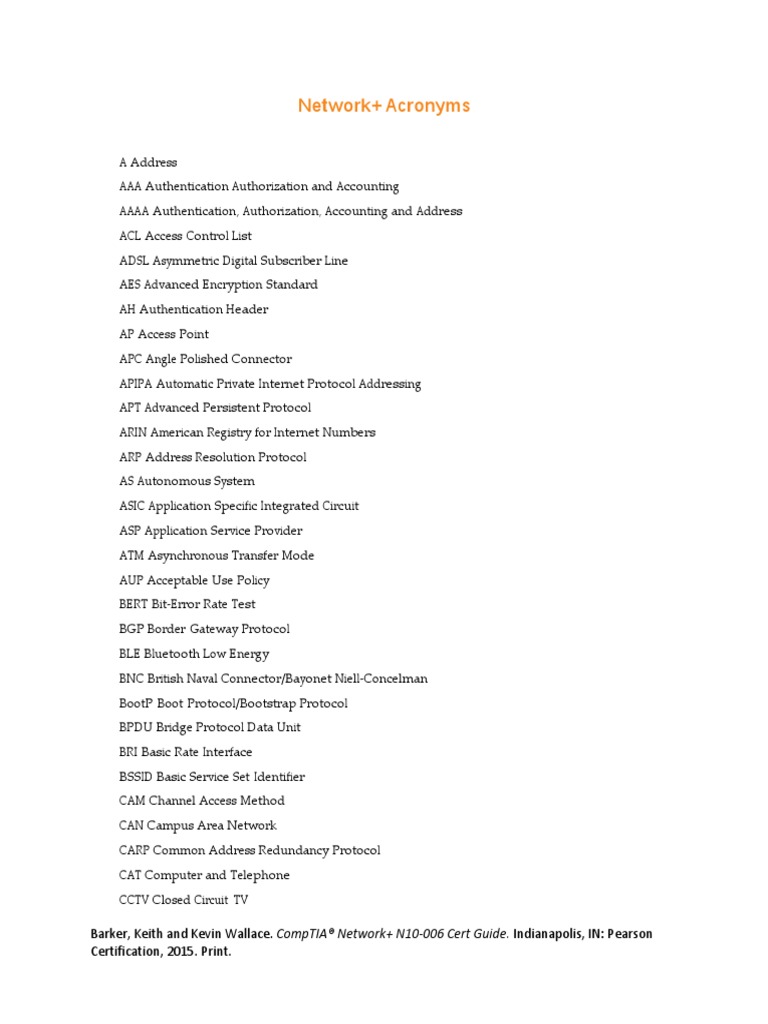 Network+ Acronyms

A Address

AAA Authentication Authorization and Accounting

AAAA Authentication, Authorization, Accounting and Address

ACL Access Control List

ADSL Asymmetric Digital Subscriber Line

AES Advanced Encryption Standard

AH Authentication Header

AP Access Point

APC Angle Polished Connector

APIPA Automatic Private Internet Protocol Addressing

APT Advanced Persistent Protocol

ARIN American Registry for Internet Numbers

ARP Address Resolution Protocol

AS Autonomous System

ASIC Application Specific Integrated Circuit

ASP Application Service Provider

ATM Asynchronous Transfer Mode

AUP Acceptable Use Policy

BERT Bit-Error Rate Test

BGP Border Gateway Protocol

BLE Bluetooth Low Energy

BNC British Naval Connector/Bayonet Niell-Concelman

BootP Boot Protocol/Bootstrap Protocol

BPDU Bridge Protocol Data Unit

BRI Basic Rate Interface

BSSID Basic Service Set Identifier

CAM Channel Access Method

CAN Campus Area Network

CARP Common Address Redundancy Protocol

CAT Computer and Telephone

CCTV Closed Circuit TV

Barker, Keith and Kevin Wallace. CompTIA® Network+ N10-006 Cert Guide. Indianapolis, IN: Pearson Certification, 2015. Print.